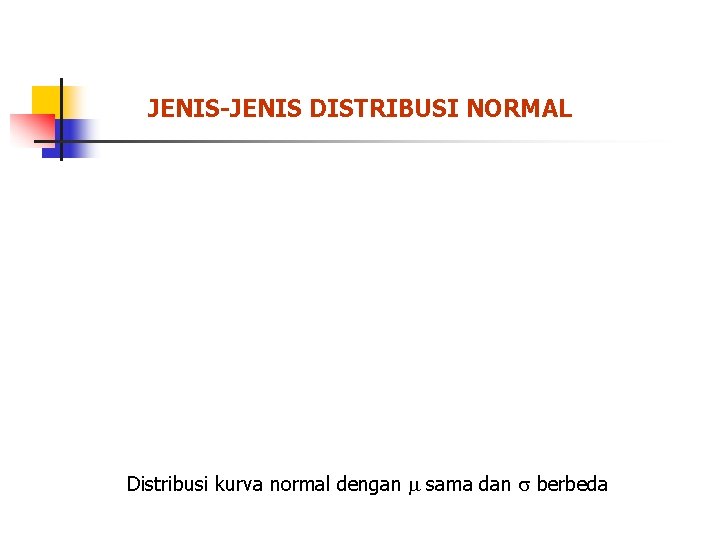 JENIS-JENIS DISTRIBUSI NORMAL

Distribusi kurva normal dengan $\mu$ sama dan $\sigma$ berbeda